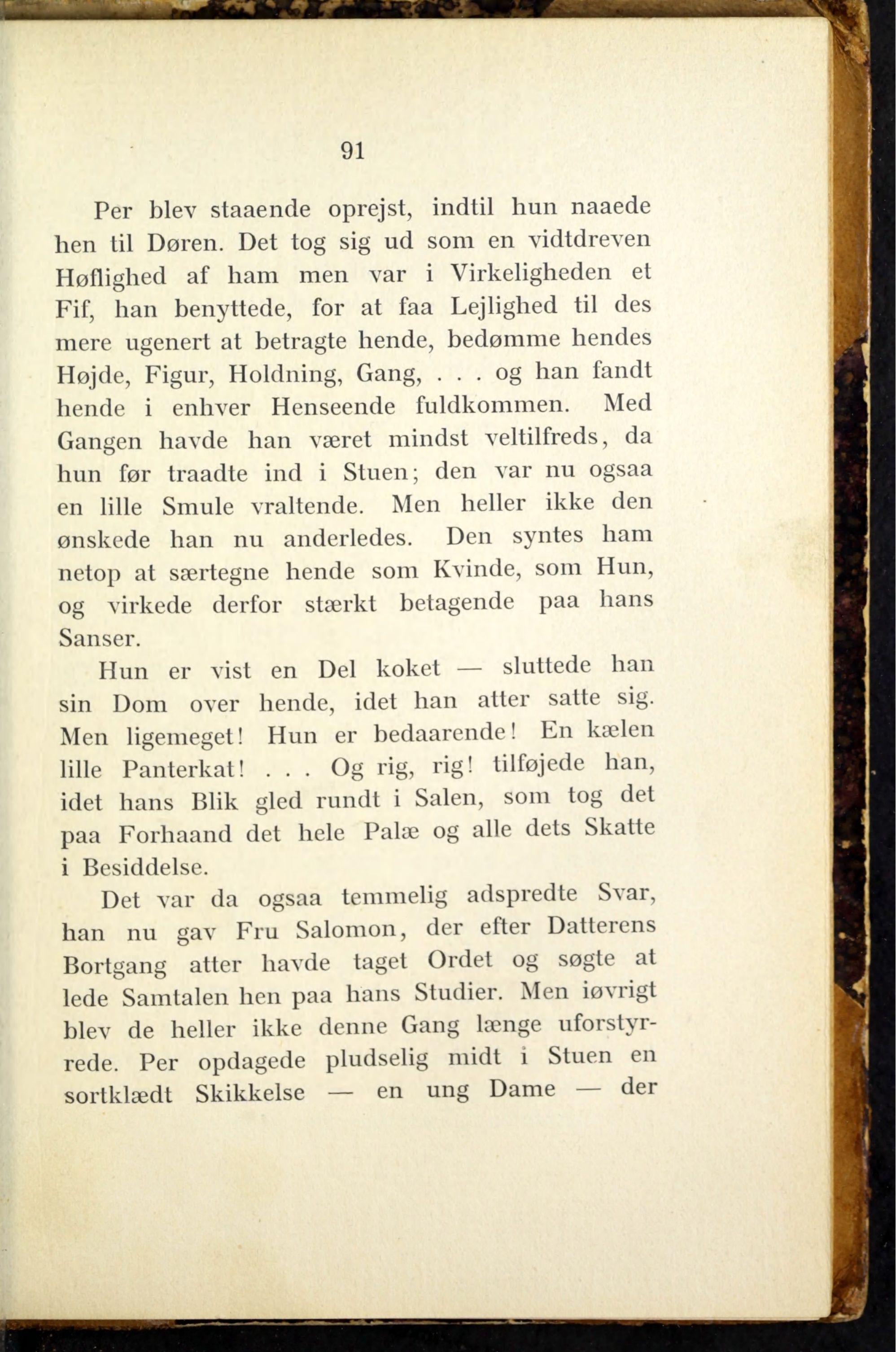 91

Per blev staaende oprejst, indtil hun naaede hen til Døren. Det tog sig ud som en vidtdreven Høflighed af ham men var i Virkeligheden et Fif, han benyttede, for at faa Lejlighed til des mere ugenert at betragte hende, bedømme hendes Højde, Figur, Holdning, Gang, . . . og han fandt hende i enhver Henseende fuldkommen. Med Gangen havde han været mindst veltilfreds, da hun før traadte ind i Stuen; den var nu ogsaa en lille Smule vraltende. Men heller ikke den ønskede han nu anderledes. Den syntes ham netop at særtegne hende som Kvinde, som Hun, og virkede derfor stærkt betagende paa hans Sanser.

Hun er vist en Del koket — sluttede han sin Dom over hende, idet han atter satte sig. Men ligemeget! Hun er bedaarende! En kælen lille Panterkat! . . . Og rig, rig! tilføjede han, idet hans Blik gled rundt i Salen, som tog det paa Forhaand det hele Palæ og alle dets Skatte i Besiddelse.

Det var da ogsaa temmelig adspredte Svar, han nu gav Fru Salomon, der efter Datterens Bortgang atter havde taget Ordet og søgte at lede Samtalen hen paa hans Studier. Men iøvrigt blev de heller ikke denne Gang længe uforstyrrede. Per opdagede pludselig midt i Stuen en sortklædt Skikkelse — en ung Dame — der